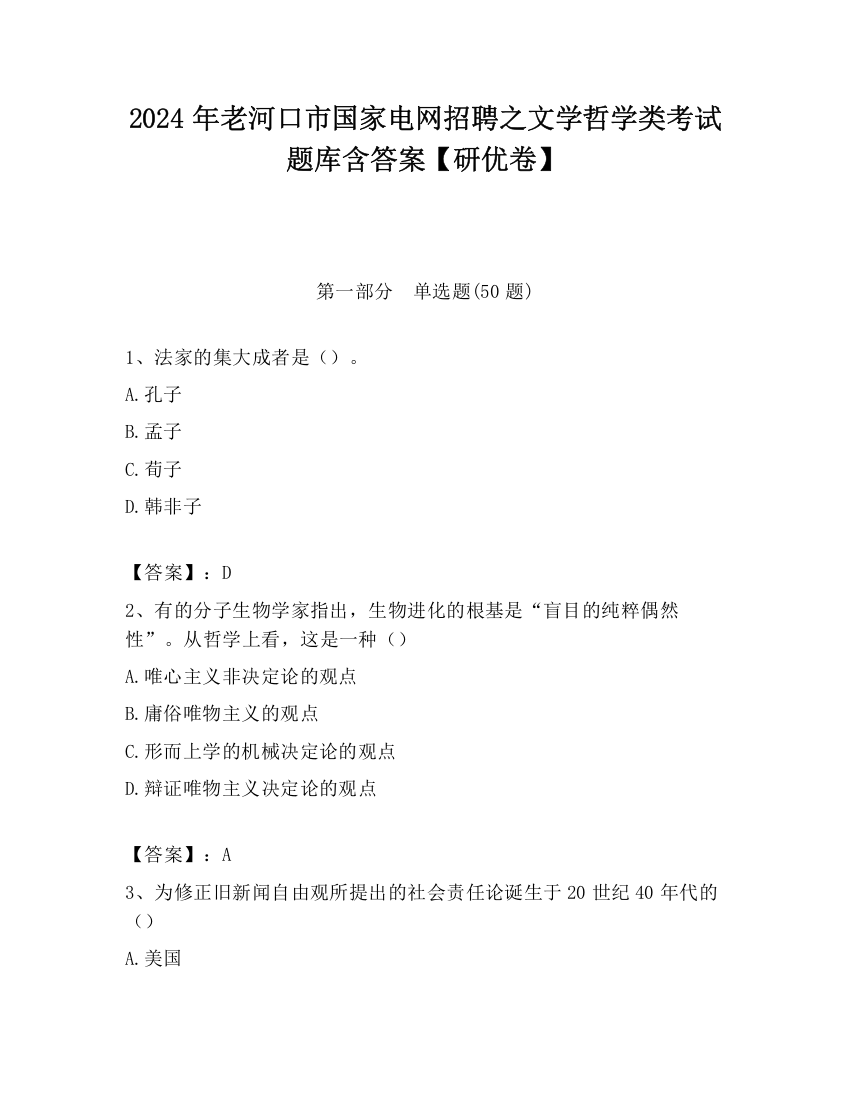 2024 年老河口市国家电网招聘之文学哲学类考试题库含答案【研优卷】

第一部分　单选题(50 题)

1、法家的集大成者是（）。

A.孔子

B.孟子

C.荀子

D.韩非子

【答案】：D

2、有的分子生物学家指出，生物进化的根基是“盲目的纯粹偶然性”。从哲学上看，这是一种（）

A.唯心主义非决定论的观点

B.庸俗唯物主义的观点

C.形而上学的机械决定论的观点

D.辩证唯物主义决定论的观点

【答案】：A

3、为修正旧新闻自由观所提出的社会责任论诞生于 20 世纪 40 年代的（）

A.美国